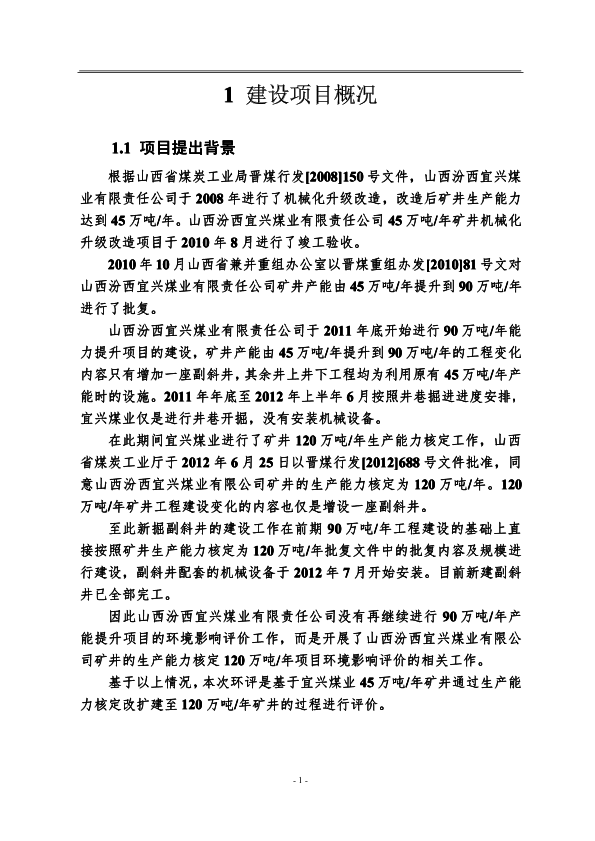 1 建设项目概况

1.1 项目提出背景

根据山西省煤炭工业局晋煤行发[2008]150号文件，山西汾西宜兴煤业有限责任公司于2008年进行了机械化升级改造，改造后矿井生产能力达到45万吨/年。山西汾西宜兴煤业有限责任公司45万吨/年矿井机械化升级改造项目于2010年8月进行了竣工验收。

2010年10月山西省兼并重组办公室以晋煤重组办发[2010]81号文对山西汾西宜兴煤业有限责任公司矿井产能由45万吨/年提升到90万吨/年进行了批复。

山西汾西宜兴煤业有限责任公司于2011年底开始进行90万吨/年能力提升项目的建设，矿井产能由45万吨/年提升到90万吨/年的工程变化内容只有增加一座副斜井，其余井上井下工程均为利用原有45万吨/年产能时的设施。2011年年底至2012年上半年6月按照井巷掘进进度安排，宜兴煤业仅是进行井巷开掘，没有安装机械设备。

在此期间宜兴煤业进行了矿井120万吨/年生产能力核定工作，山西省煤炭工业厅于2012年6月25日以晋煤行发[2012]688号文件批准，同意山西汾西宜兴煤业有限公司矿井的生产能力核定为120万吨/年。120万吨/年矿井工程建设变化的内容也仅是增设一座副斜井。

至此新掘副斜井的建设工作在前期90万吨/年工程建设的基础上直接按照矿井生产能力核定为120万吨/年批复文件中的批复内容及规模进行建设，副斜井配套的机械设备于2012年7月开始安装。目前新建副斜井已全部完工。

因此山西汾西宜兴煤业有限责任公司没有再继续进行90万吨/年产能提升项目的环境影响评价工作，而是开展了山西汾西宜兴煤业有限公司矿井的生产能力核定120万吨/年项目环境影响评价的相关工作。

基于以上情况，本次环评是基于宜兴煤业45万吨/年矿井通过生产能力核定改扩建至120万吨/年矿井的过程进行评价。

- 1 -